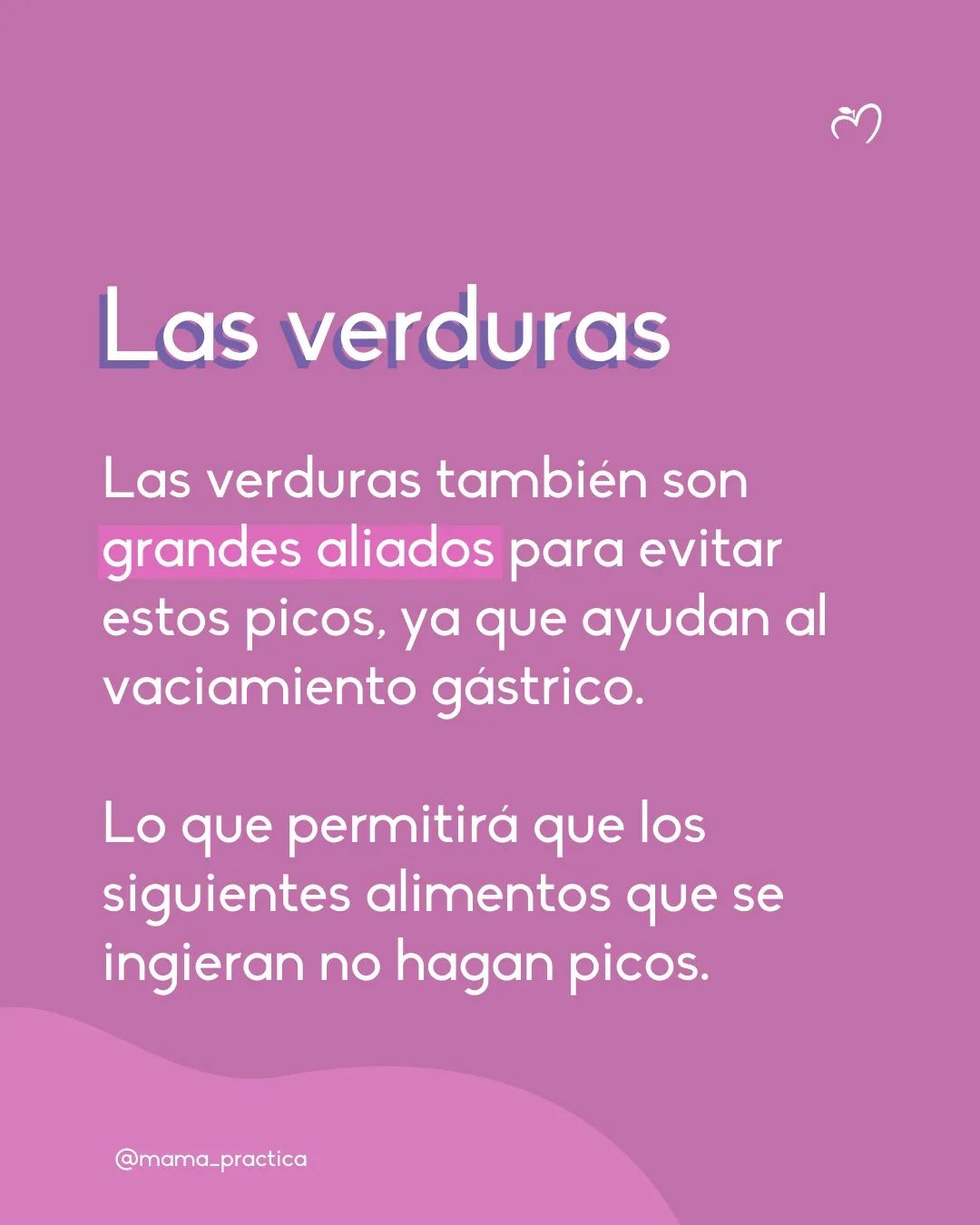 Las verduras

Las verduras también son grandes aliados para evitar estos picos, ya que ayudan al vaciamiento gástrico.

Lo que permitirá que los siguientes alimentos que se ingieran no hagan picos.

@mama_practica